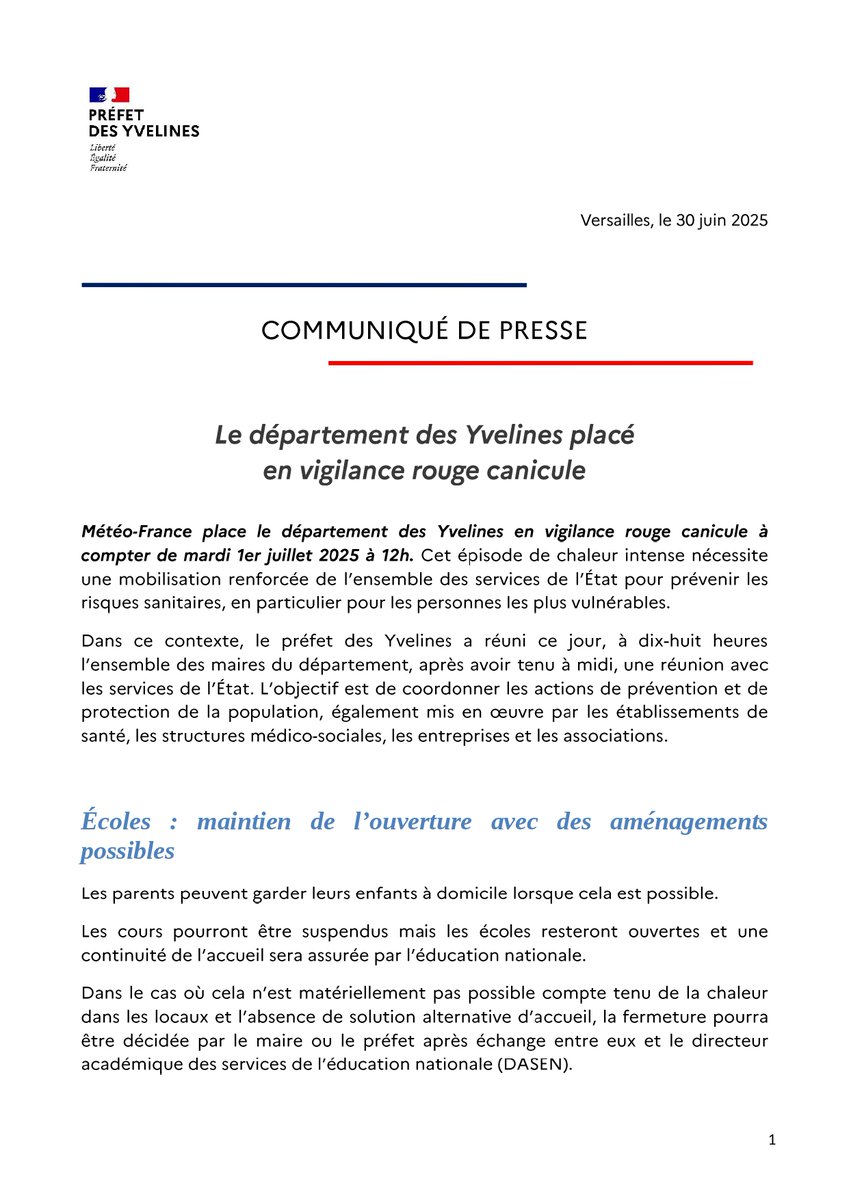 PRÉFET
DES YVELINES
Liberté
Égalité
Fraternité

Versailles, le 30 juin 2025

COMMUNIQUÉ DE PRESSE

Le département des Yvelines placé en vigilance rouge canicule

Météo-France place le département des Yvelines en vigilance rouge canicule à compter de mardi 1er juillet 2025 à 12h. Cet épisode de chaleur intense nécessite une mobilisation renforcée de l'ensemble des services de l'État pour prévenir les risques sanitaires, en particulier pour les personnes les plus vulnérables.

Dans ce contexte, le préfet des Yvelines a réuni ce jour, à dix-huit heures l'ensemble des maires du département, après avoir tenu à midi, une réunion avec les services de l'État. L'objectif est de coordonner les actions de prévention et de protection de la population, également mis en œuvre par les établissements de santé, les structures médico-sociales, les entreprises et les associations.

Écoles : maintien de l'ouverture avec des aménagements possibles

Les parents peuvent garder leurs enfants à domicile lorsque cela est possible.

Les cours pourront être suspendus mais les écoles resteront ouvertes et une continuité de l'accueil sera assurée par l'éducation nationale.

Dans le cas où cela n'est matériellement pas possible compte tenu de la chaleur dans les locaux et l'absence de solution alternative d'accueil, la fermeture pourra être décidée par le maire ou le préfet après échange entre eux et le directeur académique des services de l'éducation nationale (DASEN).

1